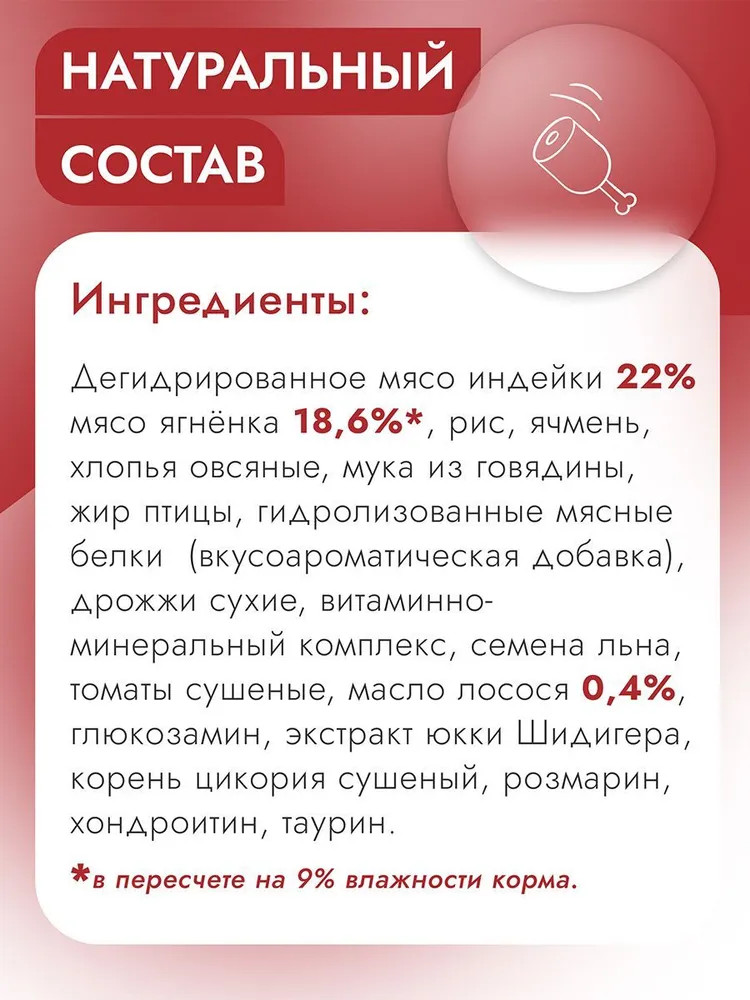 НАТУРАЛЬНЫЙ
СОСТАВ

Ингредиенты:

Дегидрированное мясо индейки 22% мясо ягнёнка 18,6%*, рис, ячмень, хлопья овсяные, мука из говядины, жир птицы, гидролизованные мясные белки (вкусоароматическая добавка), дрожжи сухие, витаминно-минеральный комплекс, семена льна, томаты сушеные, масло лосося 0,4%, глюкозамин, экстракт юкки Шидигера, корень цикория сушеный, розмарин, хондроитин, таурин.

*в пересчете на 9% влажности корма.